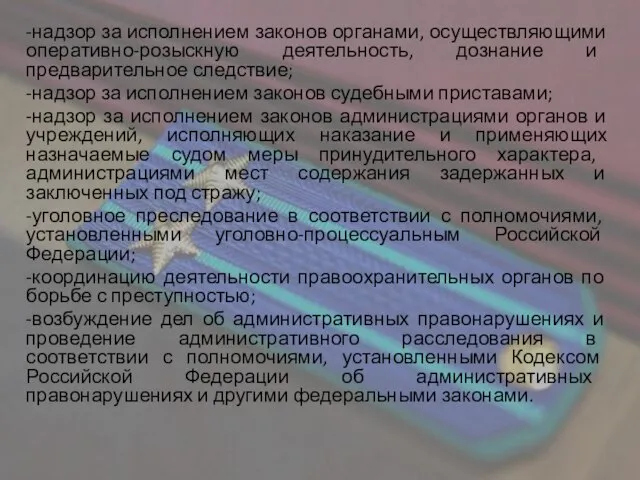 -надзор за исполнением законов органами, осуществляющими оперативно-розыскную деятельность, дознание и предварительное следствие;

-надзор за исполнением законов судебными приставами;

-надзор за исполнением законов администрациями органов и учреждений, исполняющих наказание и применяющих назначаемые судом меры принудительного характера, администрациями мест содержания задержанных и заключенных под стражу;

-уголовное преследование в соответствии с полномочиями, установленными уголовно-процессуальным Российской Федерации;

-координацию деятельности правоохранительных органов по борьбе с преступностью;

-возбуждение дел об административных правонарушениях и проведение административного расследования в соответствии с полномочиями, установленными Кодексом Российской Федерации об административных правонарушениях и другими федеральными законами.